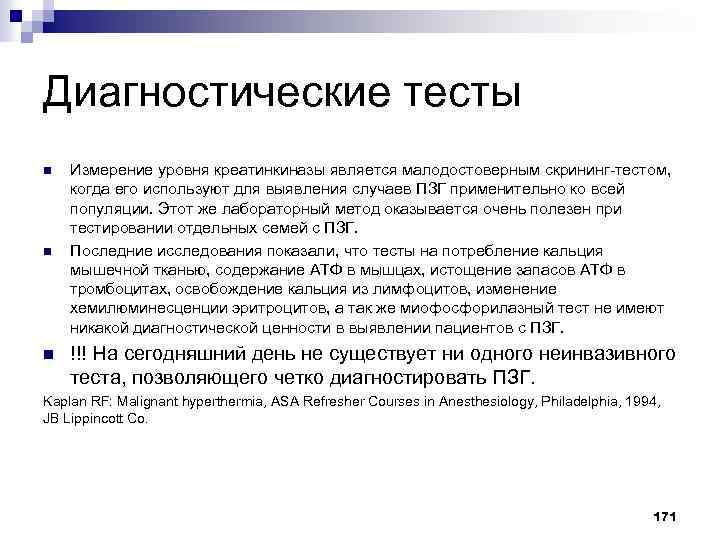 Диагностические тесты

Измерение уровня креатинкиназы является малодостоверным скрининг-тестом, когда его используют для выявления случаев ПЗГ применительно ко всей популяции. Этот же лабораторный метод оказывается очень полезен при тестировании отдельных семей с ПЗГ.

Последние исследования показали, что тесты на потребление кальция мышечной тканью, содержание АТФ в мышцах, истощение запасов АТФ в тромбоцитах, освобождение кальция из лимфоцитов, изменение хемилюминесценции эритроцитов, а так же миофосфорилазный тест не имеют никакой диагностической ценности в выявлении пациентов с ПЗГ.

!!! На сегодняшний день не существует ни одного неинвазивного теста, позволяющего четко диагностировать ПЗГ.

Kaplan RF: Malignant hyperthermia, ASA Refresher Courses in Anesthesiology, Philadelphia, 1994, JB Lippincott Co.

171